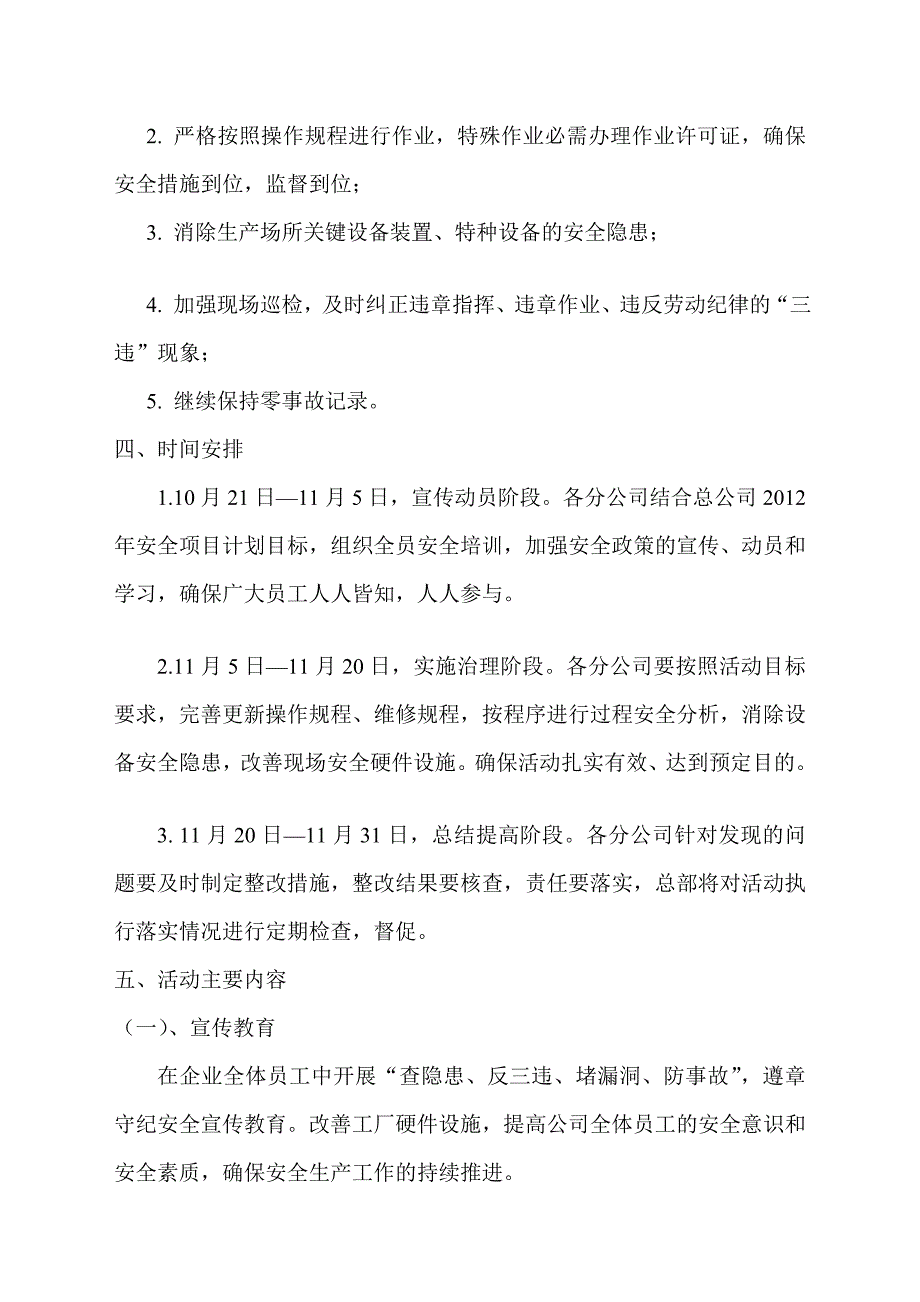 2. 严格按照操作规程进行作业，特殊作业必需办理作业许可证，确保安全措施到位，监督到位；

3. 消除生产场所关键设备装置、特种设备的安全隐患；

4. 加强现场巡检，及时纠正违章指挥、违章作业、违反劳动纪律的“三违”现象；

5. 继续保持零事故记录。

四、时间安排

1.10 月 21 日—11 月 5 日，宣传动员阶段。各分公司结合总公司 2012 年安全项目计划目标，组织全员安全培训，加强安全政策的宣传、动员和学习，确保广大员工人人皆知，人人参与。

2.11 月 5 日—11 月 20 日，实施治理阶段。各分公司要按照活动目标要求，完善更新操作规程、维修规程，按程序进行过程安全分析，消除设备安全隐患，改善现场安全硬件设施。确保活动扎实有效、达到预定目的。

3. 11 月 20 日—11 月 31 日，总结提高阶段。各分公司针对发现的问题要及时制定整改措施，整改结果要核查，责任要落实，总部将对活动执行落实情况进行定期检查，督促。

五、活动主要内容

（一）、宣传教育

在企业全体员工中开展“查隐患、反三违、堵漏洞、防事故”，遵章守纪安全宣传教育。改善工厂硬件设施，提高公司全体员工的安全意识和安全素质，确保安全生产工作的持续推进。